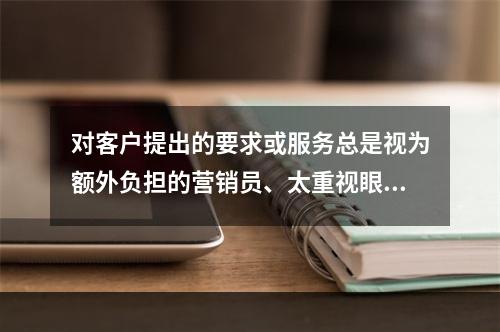 对客户提出的要求或服务总是视为额外负担的营销员、太重视眼…